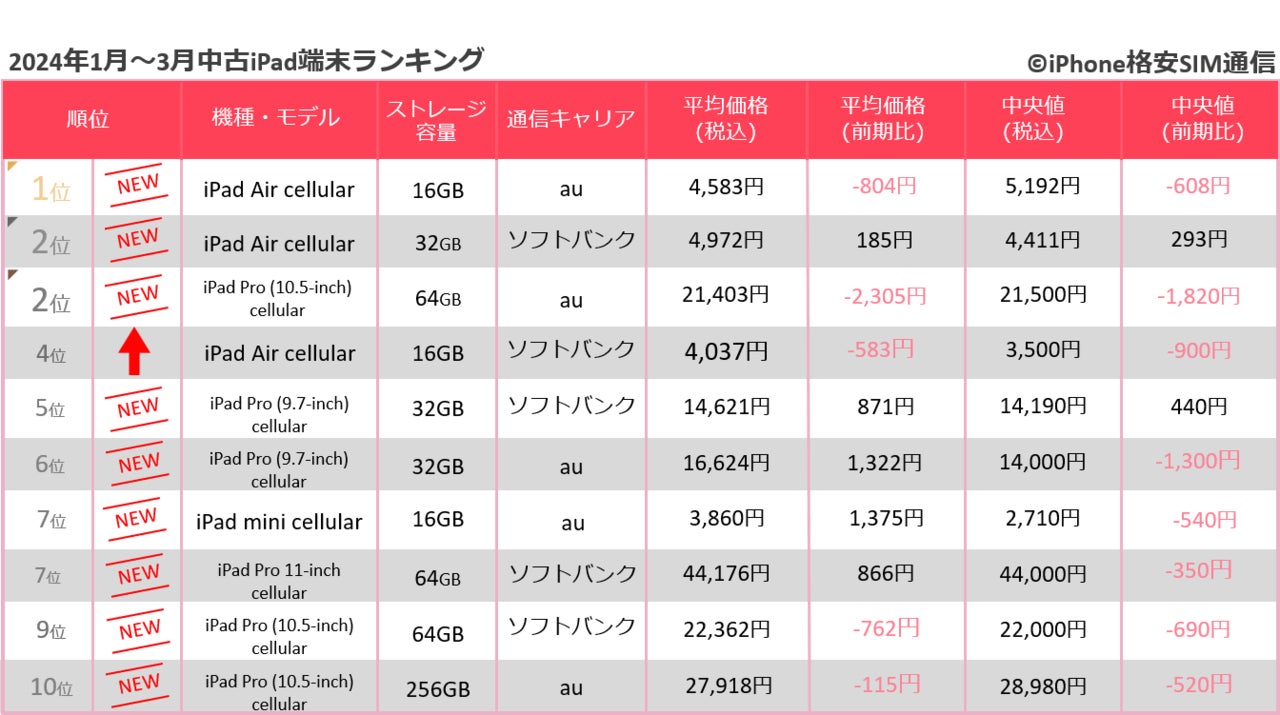 2024年1月～3月中古iPad端末ランキング ©iPhone格安SIM通信

| 順位 | | 機種・モデル | ストレージ容量 | 通信キャリア | 平均価格(税込) | 平均価格(前期比) | 中央値(税込) | 中央値(前期比) |
|---|---|---|---|---|---|---|---|---|
| 1位 | NEW | iPad Air cellular | 16GB | au | 4,583円 | -804円 | 5,192円 | -608円 |
| 2位 | NEW | iPad Air cellular | 32GB | ソフトバンク | 4,972円 | 185円 | 4,411円 | 293円 |
| 2位 | NEW | iPad Pro (10.5-inch) cellular | 64GB | au | 21,403円 | -2,305円 | 21,500円 | -1,820円 |
| 4位 | | iPad Air cellular | 16GB | ソフトバンク | 4,037円 | -583円 | 3,500円 | -900円 |
| 5位 | NEW | iPad Pro (9.7-inch) cellular | 32GB | ソフトバンク | 14,621円 | 871円 | 14,190円 | 440円 |
| 6位 | NEW | iPad Pro (9.7-inch) cellular | 32GB | au | 16,624円 | 1,322円 | 14,000円 | -1,300円 |
| 7位 | NEW | iPad mini cellular | 16GB | au | 3,860円 | 1,375円 | 2,710円 | -540円 |
| 7位 | NEW | iPad Pro 11-inch cellular | 64GB | ソフトバンク | 44,176円 | 866円 | 44,000円 | -350円 |
| 9位 | NEW | iPad Pro (10.5-inch) cellular | 64GB | ソフトバンク | 22,362円 | -762円 | 22,000円 | -690円 |
| 10位 | NEW | iPad Pro (10.5-inch) cellular | 256GB | au | 27,918円 | -115円 | 28,980円 | -520円 |